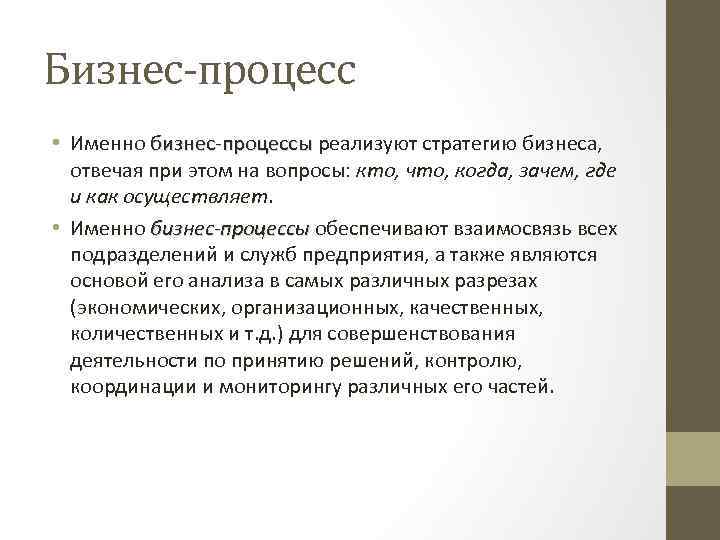 Бизнес-процесс

• Именно бизнес-процессы реализуют стратегию бизнеса, отвечая при этом на вопросы: кто, что, когда, зачем, где и как осуществляет.

• Именно бизнес-процессы обеспечивают взаимосвязь всех подразделений и служб предприятия, а также являются основой его анализа в самых различных разрезах (экономических, организационных, качественных, количественных и т.д.) для совершенствования деятельности по принятию решений, контролю, координации и мониторингу различных его частей.